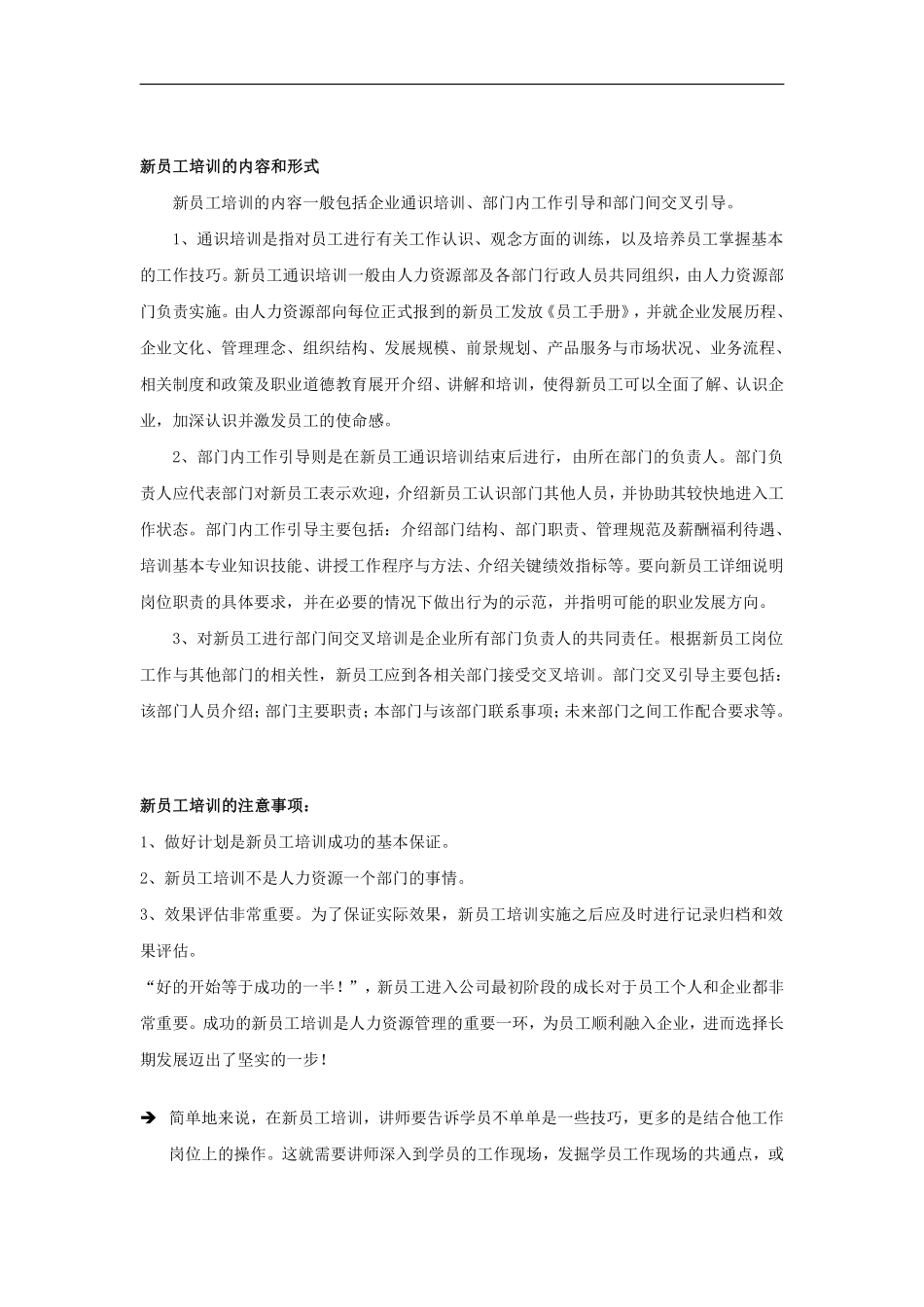 新员工培训的内容和形式

新员工培训的内容一般包括企业通识培训、部门内工作引导和部门间交叉引导。

1、通识培训是指对员工进行有关工作认识、观念方面的训练，以及培养员工掌握基本的工作技巧。新员工通识培训一般由人力资源部及各部门行政人员共同组织，由人力资源部门负责实施。由人力资源部向每位正式报到的新员工发放《员工手册》，并就企业发展历程、企业文化、管理理念、组织结构、发展规模、前景规划、产品服务与市场状况、业务流程、相关制度和政策及职业道德教育展开介绍、讲解和培训，使得新员工可以全面了解、认识企业，加深认识并激发员工的使命感。

2、部门内工作引导则是在新员工通识培训结束后进行，由所在部门的负责人。部门负责人应代表部门对新员工表示欢迎，介绍新员工认识部门其他人员，并协助其较快地进入工作状态。部门内工作引导主要包括：介绍部门结构、部门职责、管理规范及薪酬福利待遇、培训基本专业知识技能、讲授工作程序与方法、介绍关键绩效指标等。要向新员工详细说明岗位职责的具体要求，并在必要的情况下做出行为的示范，并指明可能的职业发展方向。

3、对新员工进行部门间交叉培训是企业所有部门负责人的共同责任。根据新员工岗位工作与其他部门的相关性，新员工应到各相关部门接受交叉培训。部门交叉引导主要包括：该部门人员介绍；部门主要职责；本部门与该部门联系事项；未来部门之间工作配合要求等。

新员工培训的注意事项：

1、做好计划是新员工培训成功的基本保证。

2、新员工培训不是人力资源一个部门的事情。

3、效果评估非常重要。为了保证实际效果，新员工培训实施之后应及时进行记录归档和效果评估。

“好的开始等于成功的一半！”，新员工进入公司最初阶段的成长对于员工个人和企业都非常重要。成功的新员工培训是人力资源管理的重要一环，为员工顺利融入企业，进而选择长期发展迈出了坚实的一步！

➔ 简单地来说，在新员工培训，讲师要告诉学员不单单是一些技巧，更多的是结合他工作岗位上的操作。这就需要讲师深入到学员的工作现场，发掘学员工作现场的共通点，或